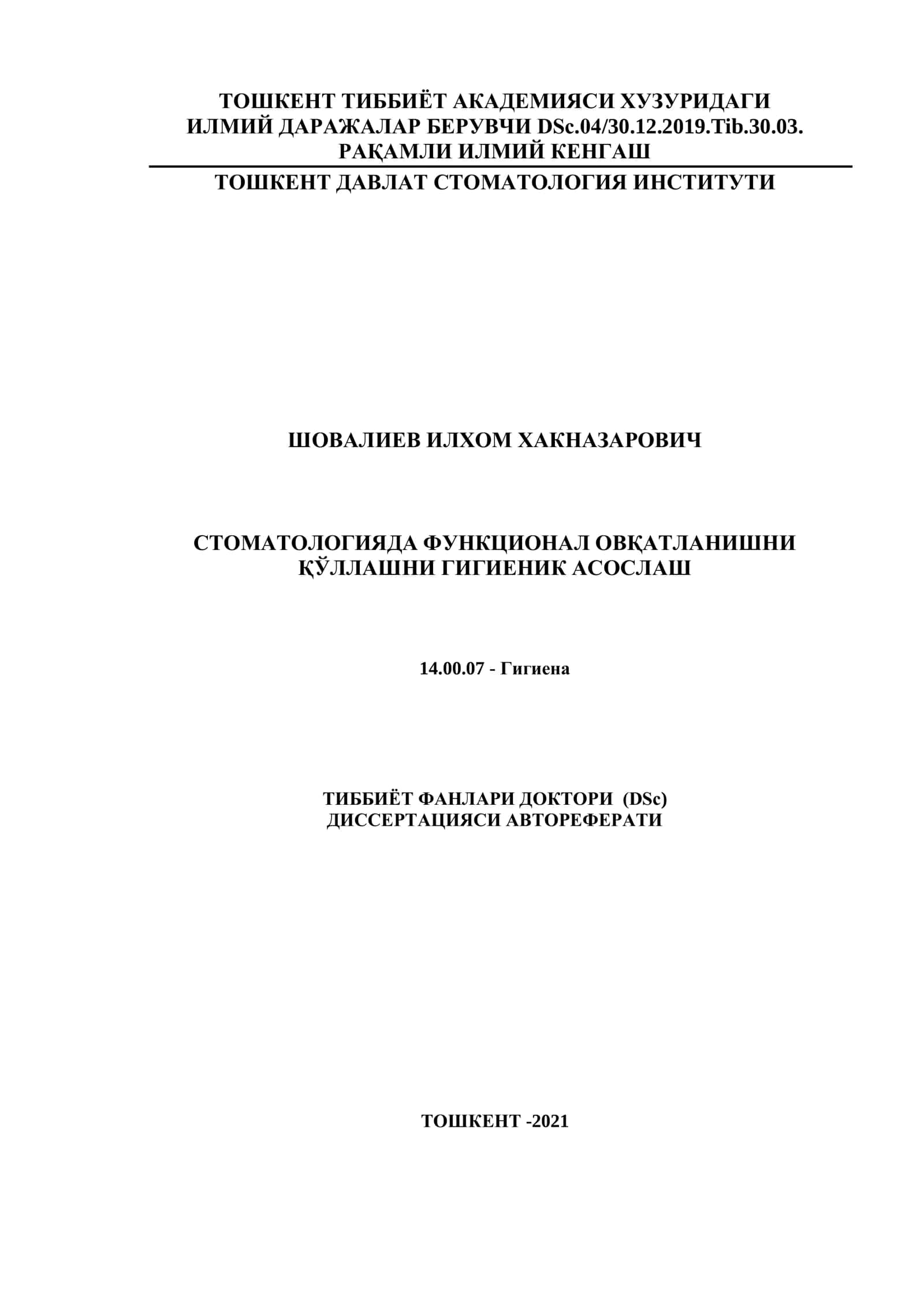 ТОШКЕНТ ТИББИЁТ АКАДЕМИЯСИ ХУЗУРИДАГИ ИЛМИЙ ДАРАЖАЛАР БЕРУВЧИ DSc.04/30.12.2019.Tib.30.03. РАҚАМЛИ ИЛМИЙ КЕНГАШ

ТОШКЕНТ ДАВЛАТ СТОМАТОЛОГИЯ ИНСТИТУТИ

ШОВАЛИЕВ ИЛХОМ ХАКНАЗАРОВИЧ

СТОМАТОЛОГИЯДА ФУНКЦИОНАЛ ОВҚАТЛАНИШНИ ҚЎЛЛАШНИ ГИГИЕНИК АСОСЛАШ

14.00.07 - Гигиена

ТИББИЁТ ФАНЛАРИ ДОКТОРИ (DSc) ДИССЕРТАЦИЯСИ АВТОРЕФЕРАТИ

ТОШКЕНТ -2021